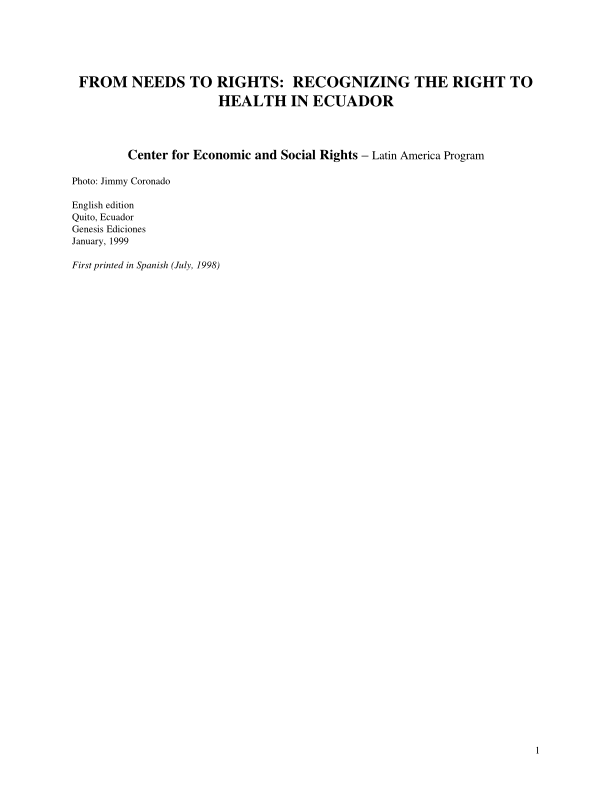 FROM NEEDS TO RIGHTS: RECOGNIZING THE RIGHT TO HEALTH IN ECUADOR

Center for Economic and Social Rights – Latin America Program

Photo: Jimmy Coronado

English edition
Quito, Ecuador
Genesis Ediciones
January, 1999

First printed in Spanish (July, 1998)

1